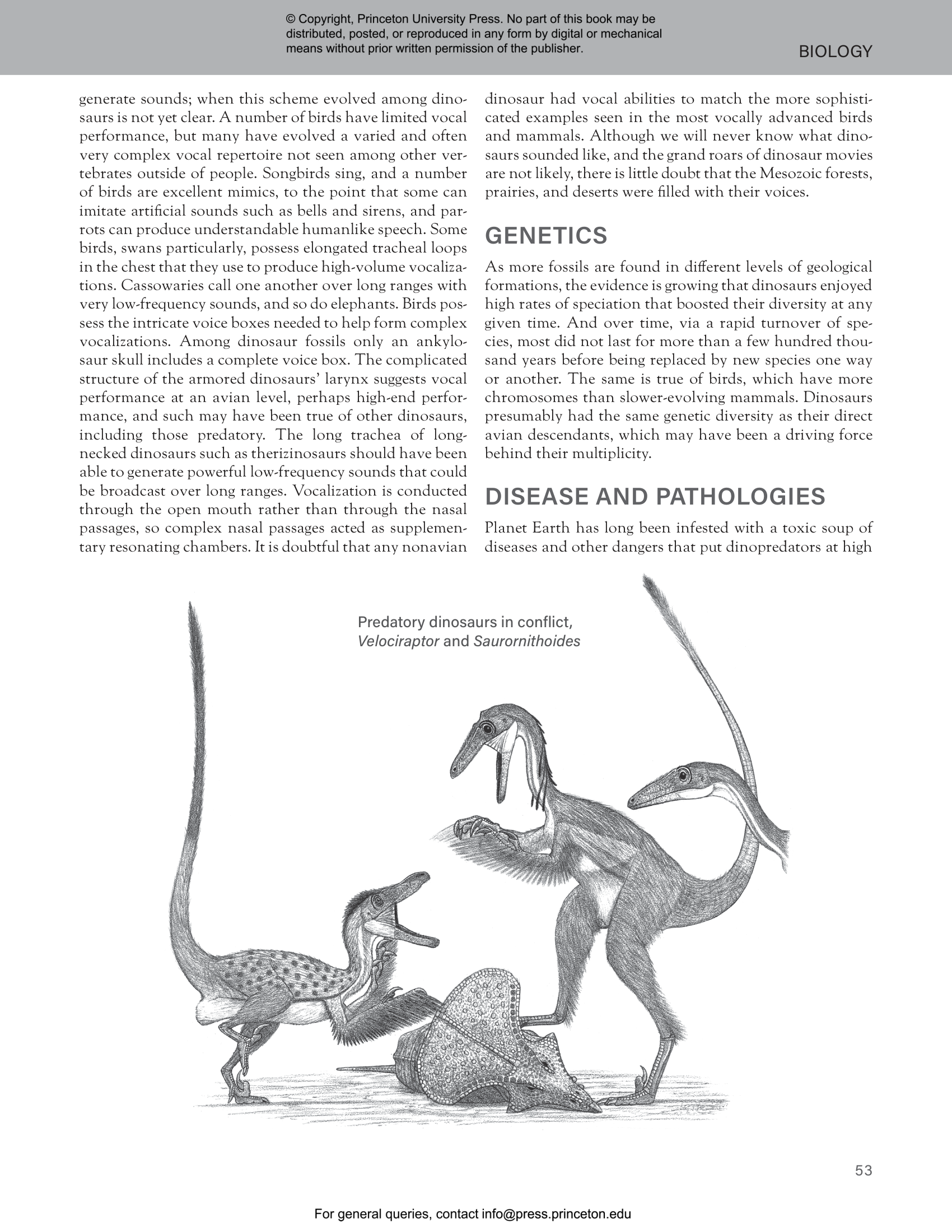 © Copyright, Princeton University Press. No part of this book may be distributed, posted, or reproduced in any form by digital or mechanical means without prior written permission of the publisher.

BIOLOGY

generate sounds; when this scheme evolved among dinosaurs is not yet clear. A number of birds have limited vocal performance, but many have evolved a varied and often very complex vocal repertoire not seen among other vertebrates outside of people. Songbirds sing, and a number of birds are excellent mimics, to the point that some can imitate artificial sounds such as bells and sirens, and parrots can produce understandable humanlike speech. Some birds, swans particularly, possess elongated tracheal loops in the chest that they use to produce high-volume vocalizations. Cassowaries call one another over long ranges with very low-frequency sounds, and so do elephants. Birds possess the intricate voice boxes needed to help form complex vocalizations. Among dinosaur fossils only an ankylosaur skull includes a complete voice box. The complicated structure of the armored dinosaurs' larynx suggests vocal performance at an avian level, perhaps high-end performance, and such may have been true of other dinosaurs, including those predatory. The long trachea of long-necked dinosaurs such as therizinosaurs should have been able to generate powerful low-frequency sounds that could be broadcast over long ranges. Vocalization is conducted through the open mouth rather than through the nasal passages, so complex nasal passages acted as supplementary resonating chambers. It is doubtful that any nonavian dinosaur had vocal abilities to match the more sophisticated examples seen in the most vocally advanced birds and mammals. Although we will never know what dinosaurs sounded like, and the grand roars of dinosaur movies are not likely, there is little doubt that the Mesozoic forests, prairies, and deserts were filled with their voices.

GENETICS

As more fossils are found in different levels of geological formations, the evidence is growing that dinosaurs enjoyed high rates of speciation that boosted their diversity at any given time. And over time, via a rapid turnover of species, most did not last for more than a few hundred thousand years before being replaced by new species one way or another. The same is true of birds, which have more chromosomes than slower-evolving mammals. Dinosaurs presumably had the same genetic diversity as their direct avian descendants, which may have been a driving force behind their multiplicity.

DISEASE AND PATHOLOGIES

Planet Earth has long been infested with a toxic soup of diseases and other dangers that put dinopredators at high

Predatory dinosaurs in conflict, Velociraptor and Saurornithoides

53

For general queries, contact info@press.princeton.edu